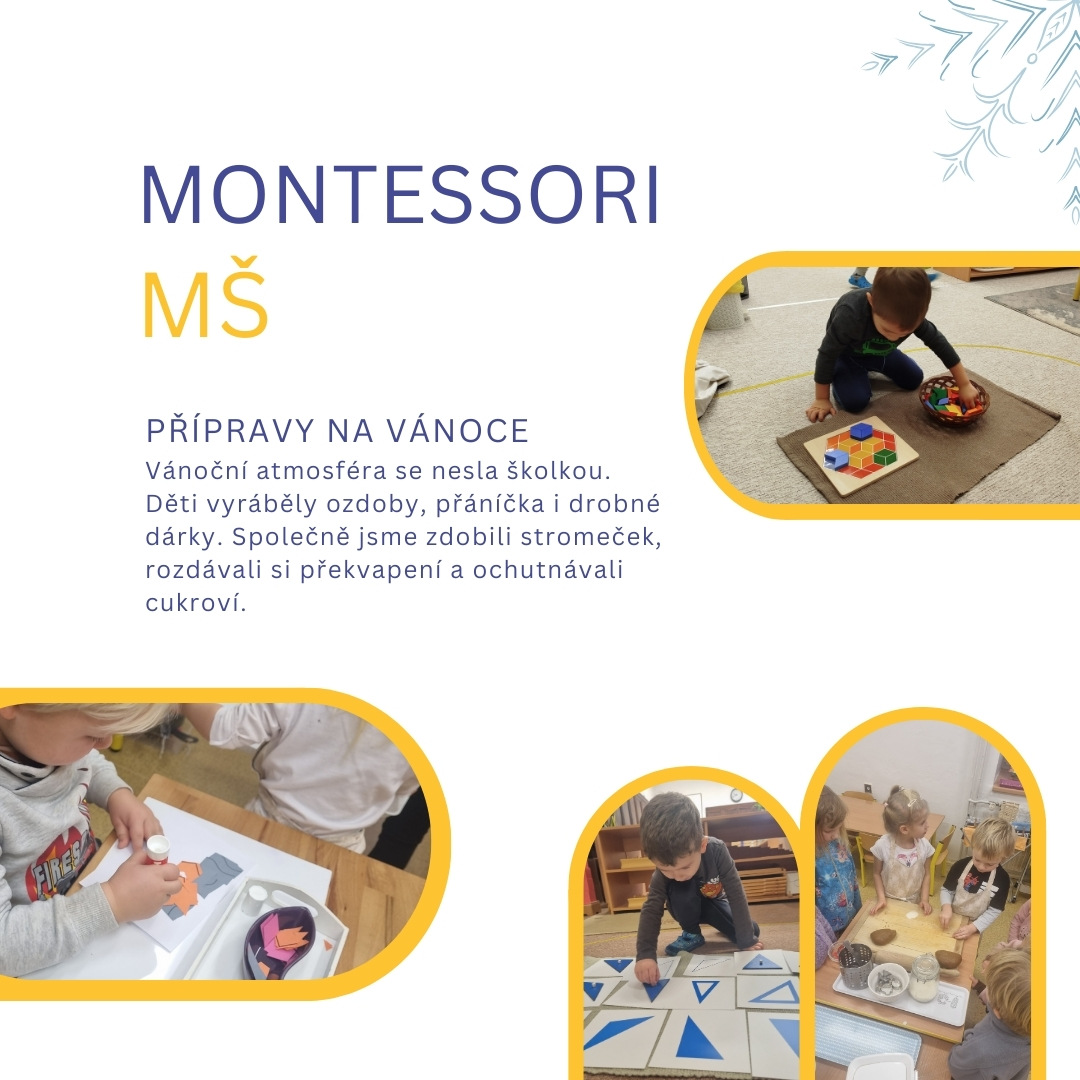 MONTESSORI
MŠ

PŘÍPRAVY NA VÁNOCE
Vánoční atmosféra se nesla školkou. Děti vyráběly ozdoby, přáníčka i drobné dárky. Společně jsme zdobili stromeček, rozdávali si překvapení a ochutnávali cukroví.